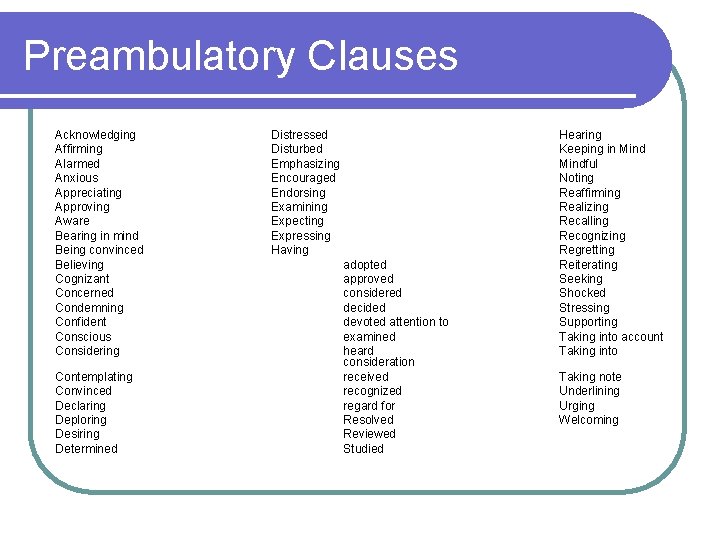 Preambulatory Clauses

Acknowledging
Affirming
Alarmed
Anxious
Appreciating
Approving
Aware
Bearing in mind
Being convinced
Believing
Cognizant
Concerned
Condemning
Confident
Conscious
Considering
Contemplating
Convinced
Declaring
Deploring
Desiring
Determined

Distressed
Disturbed
Emphasizing
Encouraged
Endorsing
Examining
Expecting
Expressing
Having
adopted
approved
considered
decided
devoted attention to
examined
heard consideration
received
recognized
regard for
Resolved
Reviewed
Studied

Hearing
Keeping in Mind
Mindful
Noting
Reaffirming
Realizing
Recalling
Recognizing
Regretting
Reiterating
Seeking
Shocked
Stressing
Supporting
Taking into account
Taking into
Taking note
Underlining
Urging
Welcoming